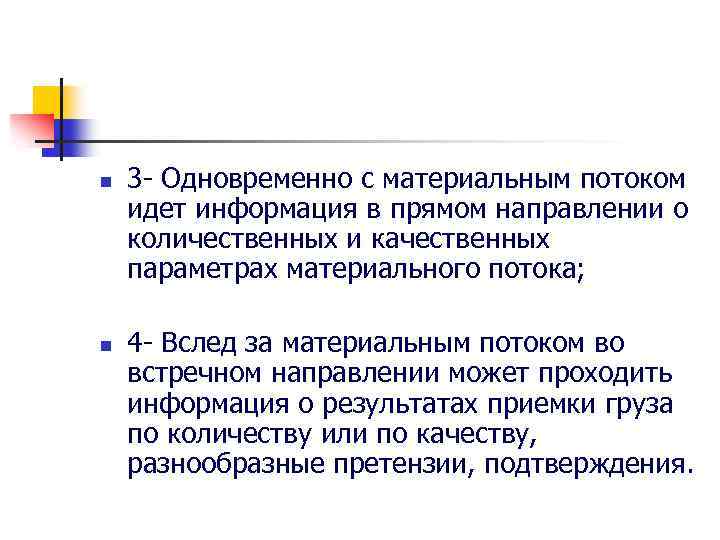 3- Одновременно с материальным потоком идет информация в прямом направлении о количественных и качественных параметрах материального потока;

4- Вслед за материальным потоком во встречном направлении может проходить информация о результатах приемки груза по количеству или по качеству, разнообразные претензии, подтверждения.